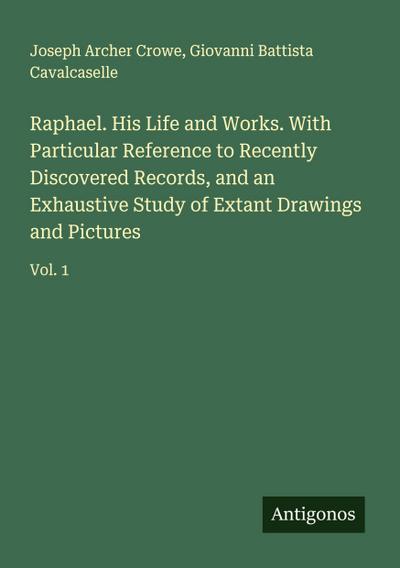 Joseph Archer Crowe, Giovanni Battista Cavalcaselle

Raphael. His Life and Works. With Particular Reference to Recently Discovered Records, and an Exhaustive Study of Extant Drawings and Pictures

Vol. 1

Antigonos